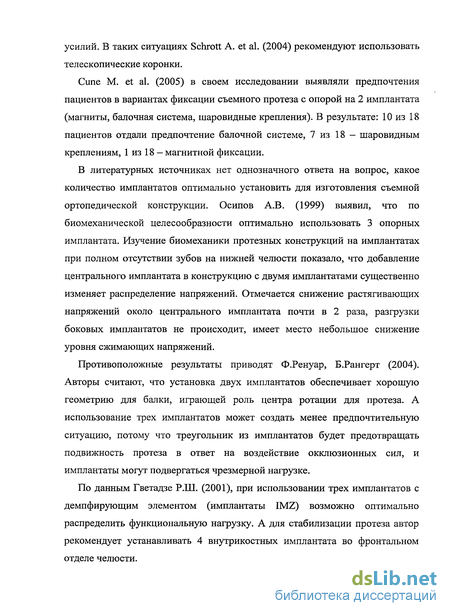 усилий. В таких ситуациях Schrott A. et al. (2004) рекомендуют использовать телескопические коронки.

Cune M. et al. (2005) в своем исследовании выявляли предпочтения пациентов в вариантах фиксации съемного протеза с опорой на 2 имплантата (магниты, балочная система, шаровидные крепления). В результате: 10 из 18 пациентов отдали предпочтение балочной системе, 7 из 18 – шаровидным креплениям, 1 из 18 – магнитной фиксации.

В литературных источниках нет однозначного ответа на вопрос, какое количество имплантатов оптимально установить для изготовления съемной ортопедической конструкции. Осипов А.В. (1999) выявил, что по биомеханической целесообразности оптимально использовать 3 опорных имплантата. Изучение биомеханики протезных конструкций на имплантатах при полном отсутствии зубов на нижней челюсти показало, что добавление центрального имплантата в конструкцию с двумя имплантатами существенно изменяет распределение напряжений. Отмечается снижение растягивающих напряжений около центрального имплантата почти в 2 раза, разгрузки боковых имплантатов не происходит, имеет место небольшое снижение уровня сжимающих напряжений.

Противоположные результаты приводят Ф.Ренуар, Б.Рангерт (2004). Авторы считают, что установка двух имплантатов обеспечивает хорошую геометрию для балки, играющей роль центра ротации для протеза. А использование трех имплантатов может создать менее предпочтительную ситуацию, потому что треугольник из имплантатов будет предотвращать подвижность протеза в ответ на воздействие окклюзионных сил, и имплантаты могут подвергаться чрезмерной нагрузке.

По данным Гветадзе Р.Ш. (2001), при использовании трех имплантатов с демпфирующим элементом (имплантаты IMZ) возможно оптимально распределить функциональную нагрузку. А для стабилизации протеза автор рекомендует устанавливать 4 внутрикостных имплантата во фронтальном отделе челюсти.

dsLib.net
библиотека диссертаций